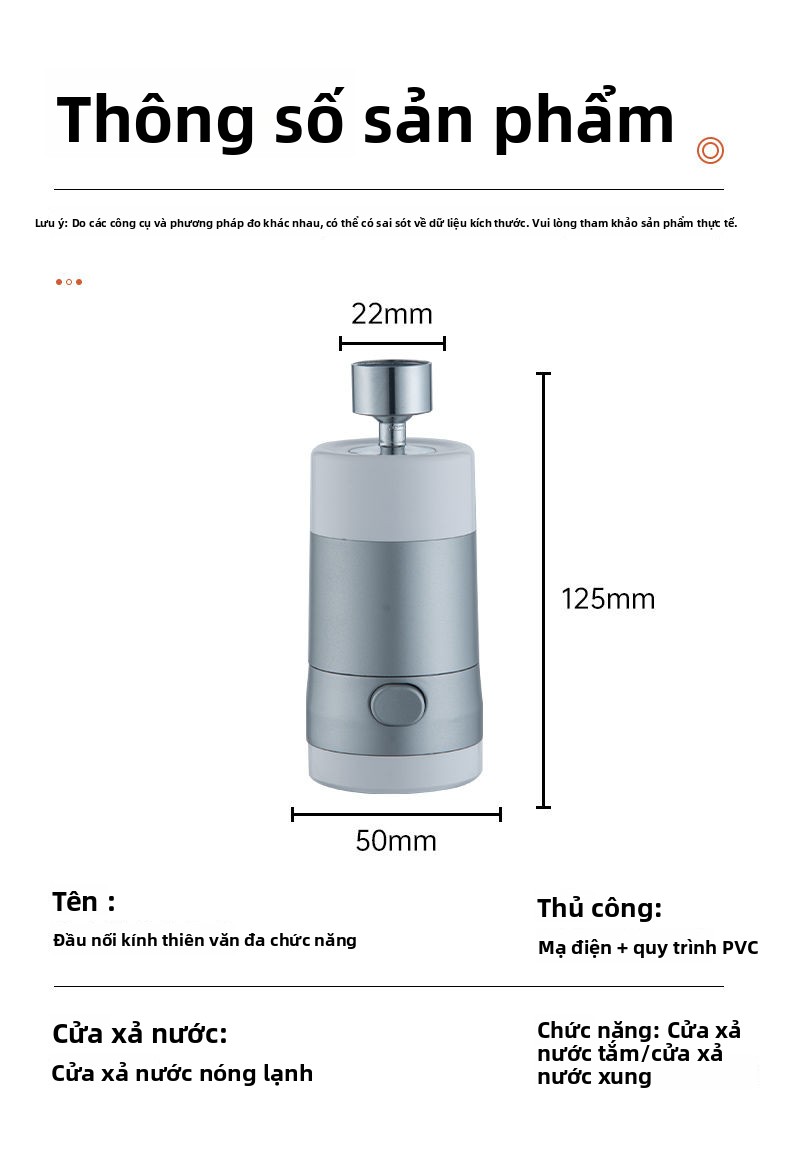 Thông số sản phẩm

Lưu ý: Do các công cụ và phương pháp đo khác nhau, có thể có sai sót về dữ liệu kích thước. Vui lòng tham khảo sản phẩm thực tế.

22mm

125mm

50mm

Tên :

Đầu nối kính thiên văn đa chức năng

Thủ công:

Mạ điện + quy trình PVC

Cửa xả nước:

Cửa xả nước nóng lạnh

Chức năng: Cửa xả nước tắm/cửa xả nước xung